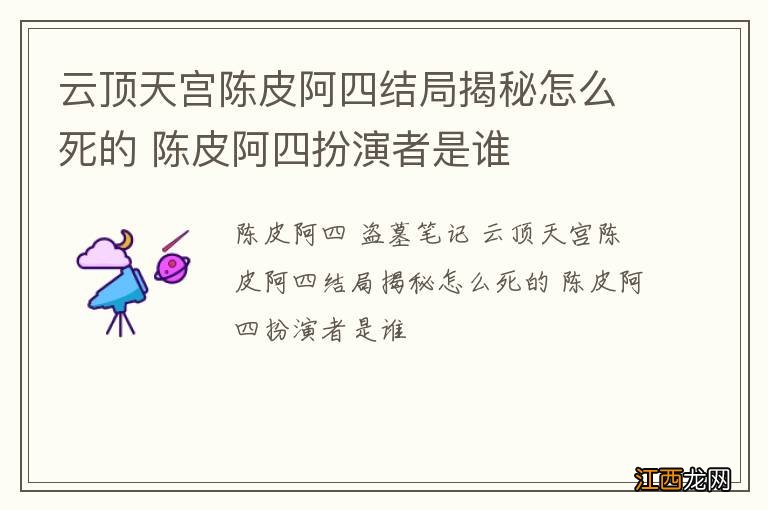 云顶天宫陈皮阿四结局揭秘怎么死的 陈皮阿四扮演者是谁

陈皮阿四 盗墓笔记 云顶天宫陈皮阿四结局揭秘怎么死的 陈皮阿四扮演者是谁

江西龙网